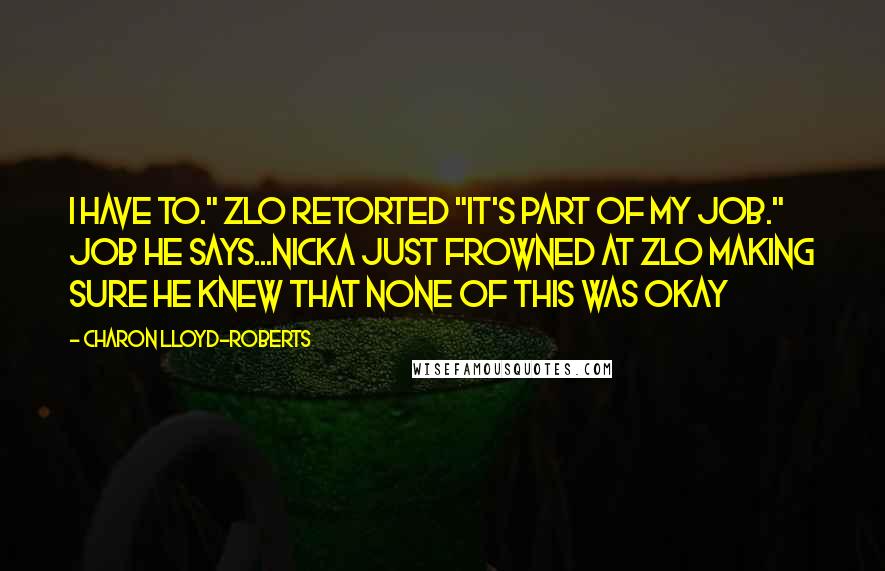 I HAVE TO." ZLO RETORTED "IT'S PART OF MY JOB." JOB HE SAYS...NICKA JUST FROWNED AT ZLO MAKING SURE HE KNEW THAT NONE OF THIS WAS OKAY

- CHARON LLOYD-ROBERTS

WISEFAMOUSQUOTES.COM